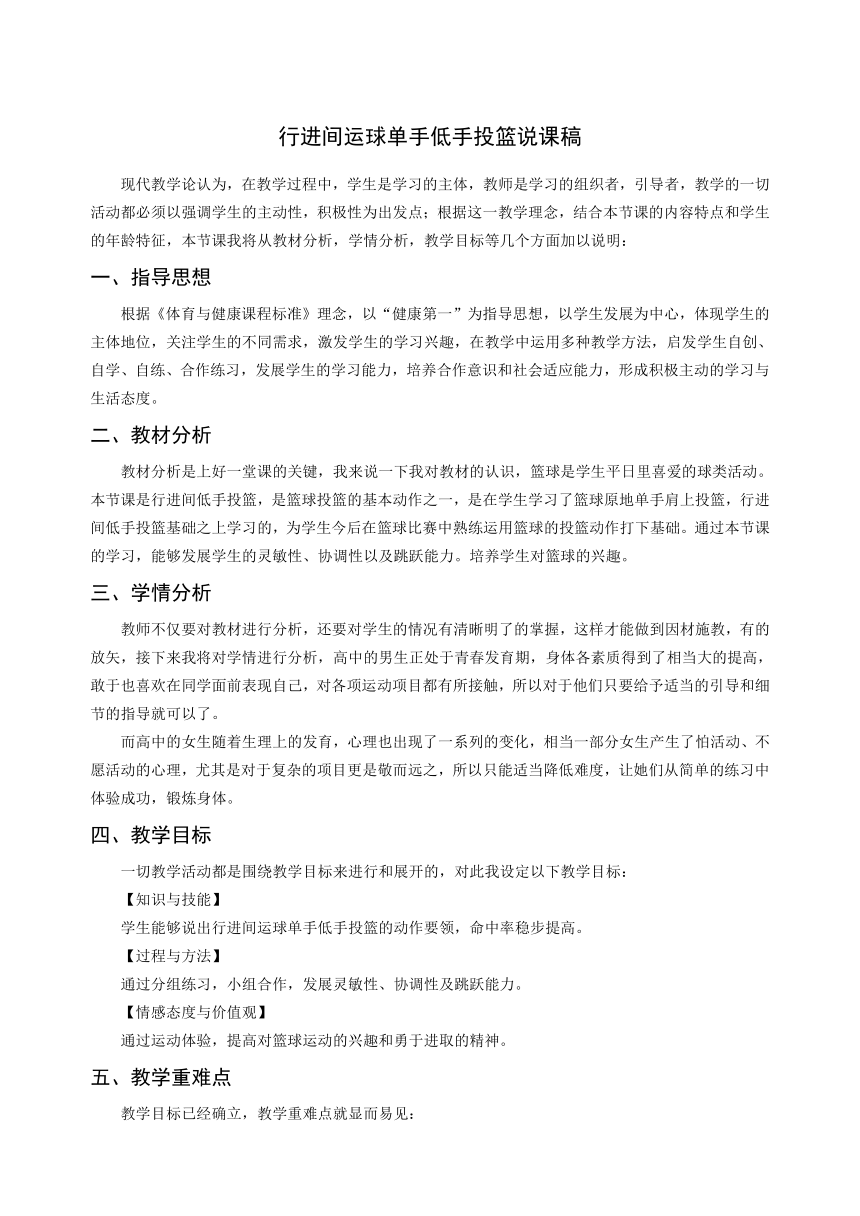 行进间运球单手低手投篮说课稿

现代教学论认为，在教学过程中，学生是学习的主体，教师是学习的组织者，引导者，教学的一切活动都必须以强调学生的主动性，积极性为出发点；根据这一教学理念，结合本节课的内容特点和学生的年龄特征，本节课我将从教材分析，学情分析，教学目标等几个方面加以说明：

一、指导思想

根据《体育与健康课程标准》理念，以“健康第一”为指导思想，以学生发展为中心，体现学生的主体地位，关注学生的不同需求，激发学生的学习兴趣，在教学中运用多种教学方法，启发学生自创、自学、自练、合作练习，发展学生的学习能力，培养合作意识和社会适应能力，形成积极主动的学习与生活态度。

二、教材分析

教材分析是上好一堂课的关键，我来说一下我对教材的认识，篮球是学生平日里喜爱的球类活动。本节课是行进间低手投篮，是篮球投篮的基本动作之一，是在学生学习了篮球原地单手肩上投篮，行进间低手投篮基础之上学习的，为学生今后在篮球比赛中熟练运用篮球的投篮动作打下基础。通过本节课的学习，能够发展学生的灵敏性、协调性以及跳跃能力。培养学生对篮球的兴趣。

三、学情分析

教师不仅要对教材进行分析，还要对学生的情况有清晰明了的掌握，这样才能做到因材施教，有的放矢，接下来我将对学情进行分析，高中的男生正处于青春发育期，身体各素质得到了相当大的提高，敢于也喜欢在同学面前表现自己，对各项运动项目都有所接触，所以对于他们只要给予适当的引导和细节的指导就可以了。

而高中的女生随着生理上的发育，心理也出现了一系列的变化，相当一部分女生产生了怕活动、不愿活动的心理，尤其是对于复杂的项目更是敬而远之，所以只能适当降低难度，让她们从简单的练习中体验成功，锻炼身体。

四、教学目标

一切教学活动都是围绕教学目标来进行和展开的，对此我设定以下教学目标：

【知识与技能】

学生能够说出行进间运球单手低手投篮的动作要领，命中率稳步提高。

【过程与方法】

通过分组练习，小组合作，发展灵敏性、协调性及跳跃能力。

【情感态度与价值观】

通过运动体验，提高对篮球运动的兴趣和勇于进取的精神。

五、教学重难点

教学目标已经确立，教学重难点就显而易见：